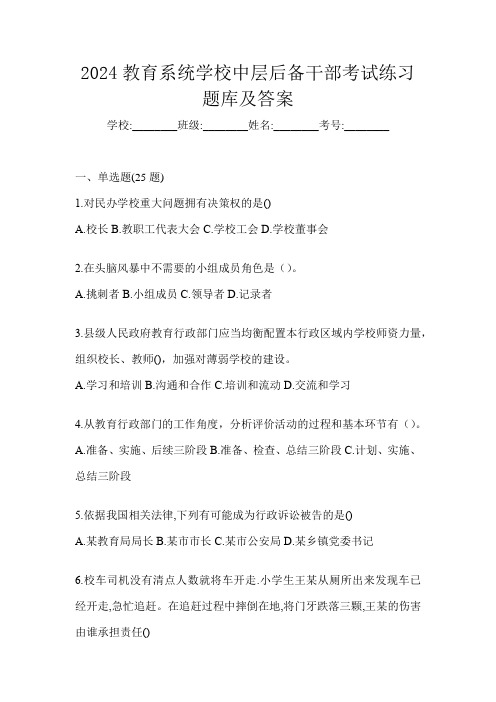 2024 教育系统学校中层后备干部考试练习题库及答案

学校:________班级:________姓名:________考号:________

一、单选题(25 题)

1.对民办学校重大问题拥有决策权的是()

A.校长 B.教职工代表大会 C.学校工会 D.学校董事会

2.在头脑风暴中不需要的小组成员角色是（）。

A.挑刺者 B.小组成员 C.领导者 D.记录者

3.县级人民政府教育行政部门应当均衡配置本行政区域内学校师资力量，组织校长、教师()，加强对薄弱学校的建设。

A.学习和培训 B.沟通和合作 C.培训和流动 D.交流和学习

4.从教育行政部门的工作角度，分析评价活动的过程和基本环节有（）。

A.准备、实施、后续三阶段 B.准备、检查、总结三阶段 C.计划、实施、总结三阶段

5.依据我国相关法律,下列有可能成为行政诉讼被告的是()

A.某教育局局长 B.某市市长 C.某市公安局 D.某乡镇党委书记

6.校车司机没有清点人数就将车开走.小学生王某从厕所出来发现车已经开走,急忙追赶。在追赶过程中摔倒在地,将门牙跌落三颗,王某的伤害由谁承担责任()